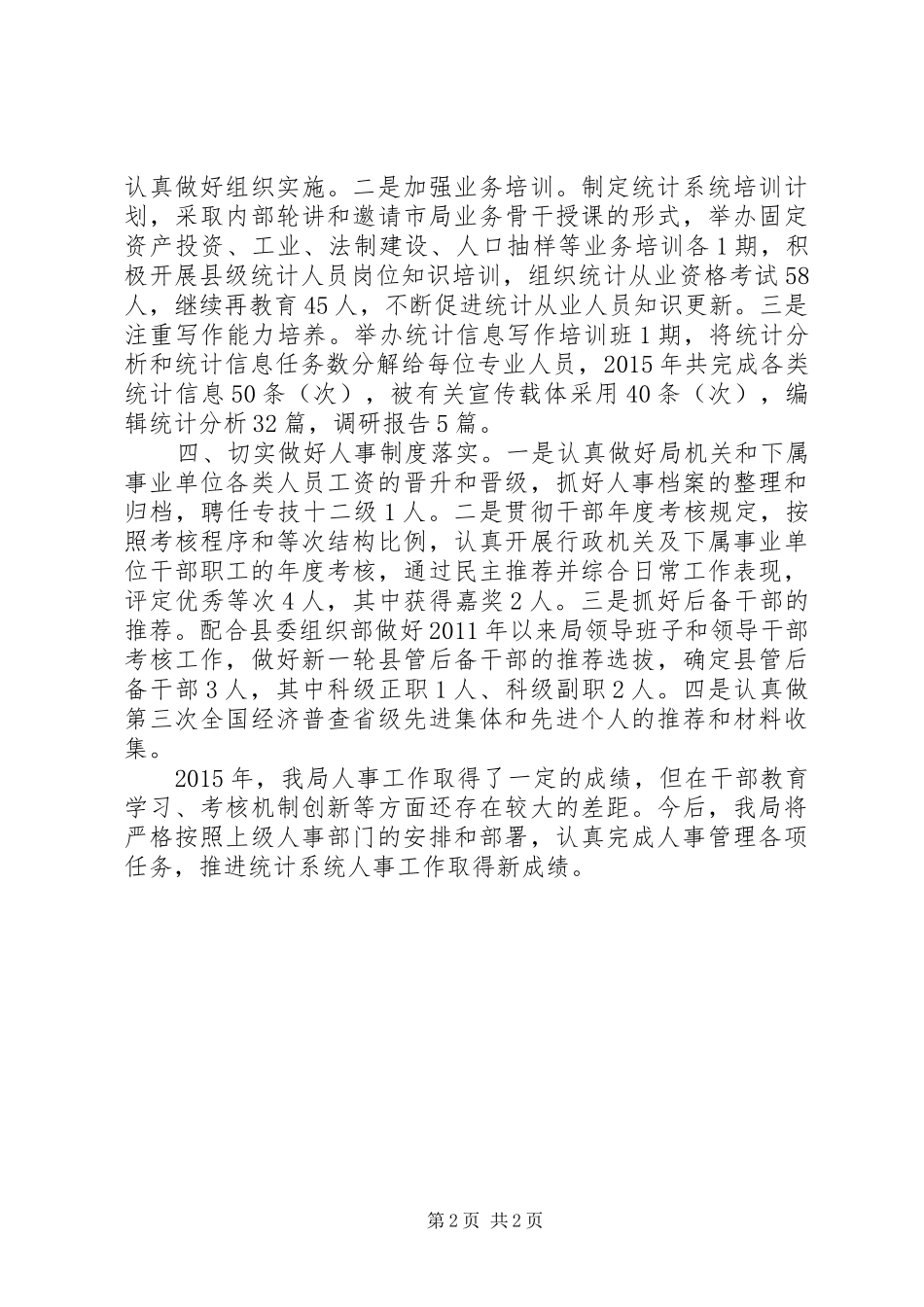 认真做好组织实施。二是加强业务培训。制定统计系统培训计划，采取内部轮讲和邀请市局业务骨干授课的形式，举办固定资产投资、工业、法制建设、人口抽样等业务培训各1期，积极开展县级统计人员岗位知识培训，组织统计从业资格考试58人，继续再教育45人，不断促进统计从业人员知识更新。三是注重写作能力培养。举办统计信息写作培训班1期，将统计分析和统计信息任务数分解给每位专业人员，2015年共完成各类统计信息50条（次），被有关宣传载体采用40条（次），编辑统计分析32篇，调研报告5篇。

四、切实做好人事制度落实。一是认真做好局机关和下属事业单位各类人员工资的晋升和晋级，抓好人事档案的整理和归档，聘任专技十二级1人。二是贯彻干部年度考核规定，按照考核程序和等次结构比例，认真开展行政机关及下属事业单位干部职工的年度考核，通过民主推荐并综合日常工作表现，评定优秀等次4人，其中获得嘉奖2人。三是抓好后备干部的推荐。配合县委组织部做好2011年以来局领导班子和领导干部考核工作，做好新一轮县管后备干部的推荐选拔，确定县管后备干部3人，其中科级正职1人、科级副职2人。四是认真做第三次全国经济普查省级先进集体和先进个人的推荐和材料收集。

2015年，我局人事工作取得了一定的成绩，但在干部教育学习、考核机制创新等方面还存在较大的差距。今后，我局将严格按照上级人事部门的安排和部署，认真完成人事管理各项任务，推进统计系统人事工作取得新成绩。

第2页 共2页